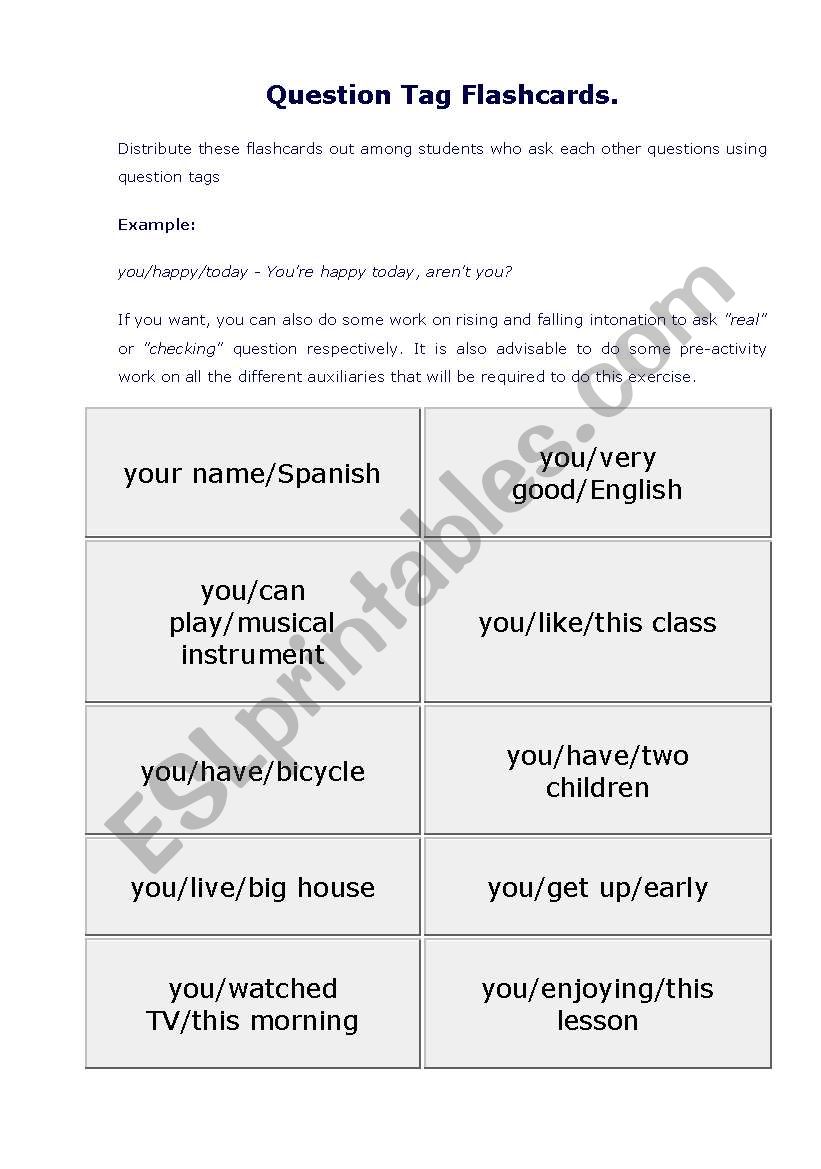 Question Tag Flashcards.

Distribute these flashcards out among students who ask each other questions using question tags

Example:

you/happy/today - You're happy today, aren't you?

If you want, you can also do some work on rising and falling intonation to ask "real" or "checking" question respectively. It is also advisable to do some pre-activity work on all the different auxiliaries that will be required to do this exercise.

| your name/Spanish | you/very good/English |
|---|---|
| you/can play/musical instrument | you/like/this class |
| you/have/bicycle | you/have/two children |
| you/live/big house | you/get up/early |
| you/watched TV/this morning | you/enjoying/this lesson |

ESLprintables.com